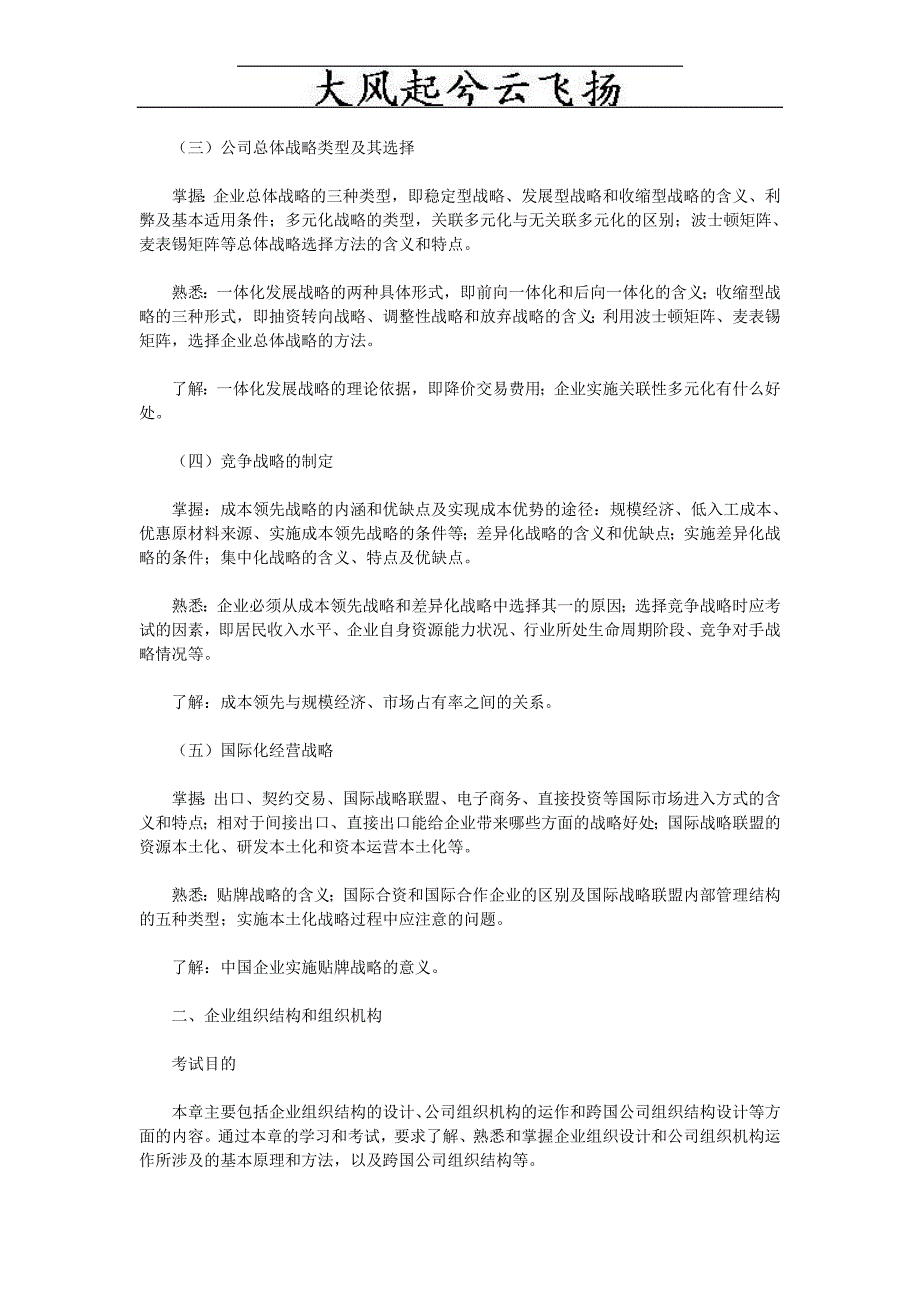 大风起兮云飞扬

（三）公司总体战略类型及其选择

掌握：企业总体战略的三种类型，即稳定型战略、发展型战略和收缩型战略的含义、利弊及基本适用条件；多元化战略的类型，关联多元化与无关联多元化的区别；波士顿矩阵、麦表锡矩阵等总体战略选择方法的含义和特点。

熟悉：一体化发展战略的两种具体形式，即前向一体化和后向一体化的含义；收缩型战略的三种形式，即抽资转向战略、调整性战略和放弃战略的含义；利用波士顿矩阵、麦表锡矩阵，选择企业总体战略的方法。

了解：一体化发展战略的理论依据，即降价交易费用；企业实施关联性多元化有什么好处。

（四）竞争战略的制定

掌握：成本领先战略的内涵和优缺点及实现成本优势的途径：规模经济、低入工成本、优惠原材料来源、实施成本领先战略的条件等；差异化战略的含义和优缺点；实施差异化战略的条件；集中化战略的含义、特点及优缺点。

熟悉：企业必须从成本领先战略和差异化战略中选择其一的原因；选择竞争战略时应考试的因素，即居民收入水平、企业自身资源能力状况、行业所处生命周期阶段、竞争对手战略情况等。

了解：成本领先与规模经济、市场占有率之间的关系。

（五）国际化经营战略

掌握：出口、契约交易、国际战略联盟、电子商务、直接投资等国际市场进入方式的含义和特点；相对于间接出口、直接出口能给企业带来哪些方面的战略好处；国际战略联盟的资源本土化、研发本土化和资本运营本土化等。

熟悉：贴牌战略的含义；国际合资和国际合作企业的区别及国际战略联盟内部管理结构的五种类型；实施本土化战略过程中应注意的问题。

了解：中国企业实施贴牌战略的意义。

二、企业组织结构和组织机构

考试目的

本章主要包括企业组织结构的设计、公司组织机构的运作和跨国公司组织结构设计等方面的内容。通过本章的学习和考试，要求了解、熟悉和掌握企业组织设计和公司组织机构运作所涉及的基本原理和方法，以及跨国公司组织结构等。